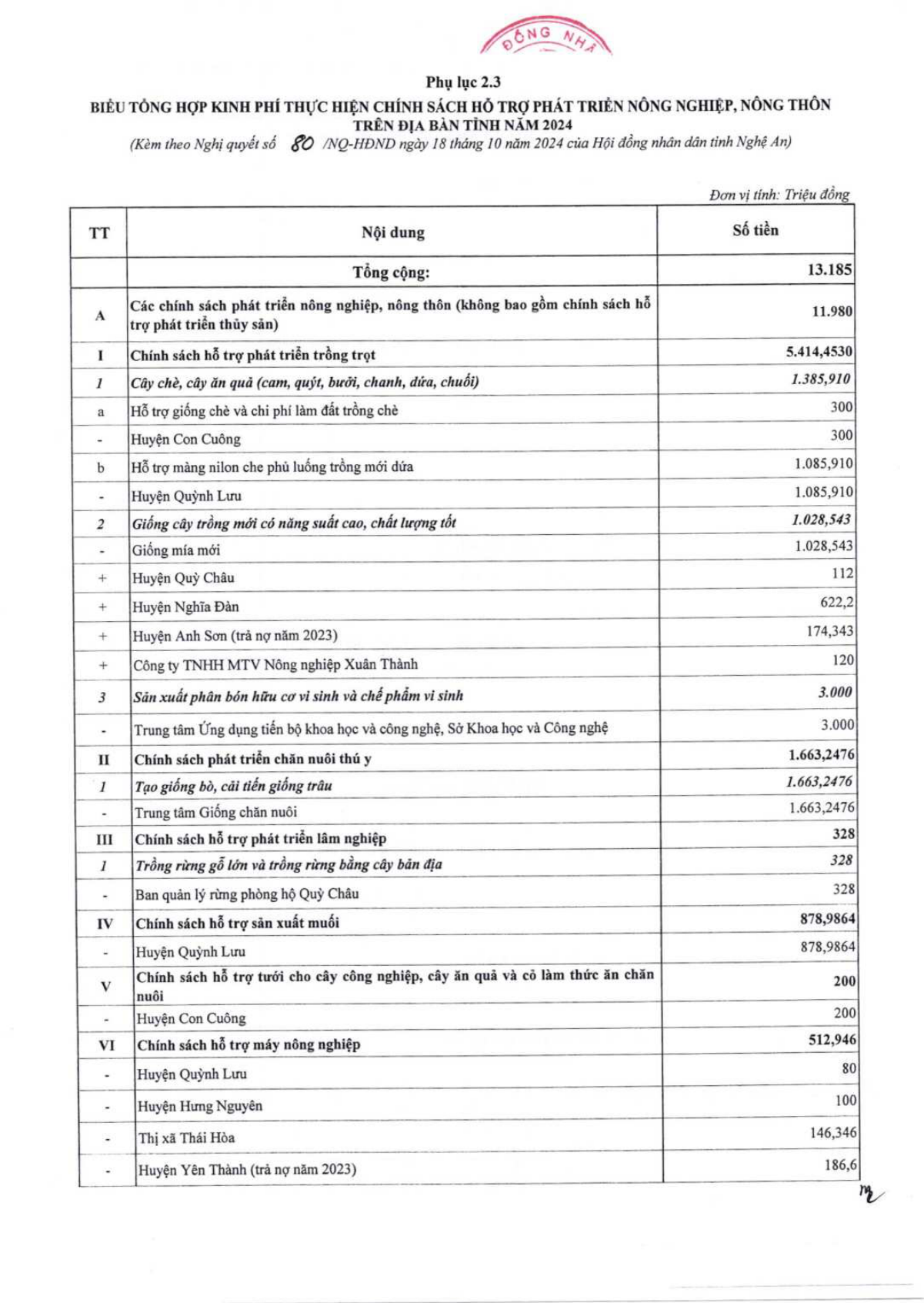 ĐỒNG NHÂ

Phụ lục 2.3
BIỂU TỔNG HỢP KINH PHÍ THỰC HIỆN CHÍNH SÁCH HỖ TRỢ PHÁT TRIỂN NÔNG NGHIỆP, NÔNG THÔN TRÊN ĐỊA BÀN TỈNH NĂM 2024
(Kèm theo Nghị quyết số 80 /NQ-HĐND ngày 18 tháng 10 năm 2024 của Hội đồng nhân dân tỉnh Nghệ An)

Đơn vị tính: Triệu đồng

| TT | Nội dung | Số tiền |
|---|---|---|
| | Tổng cộng: | 13.185 |
| A | Các chính sách phát triển nông nghiệp, nông thôn (không bao gồm chính sách hỗ trợ phát triển thủy sản) | 11.980 |
| I | Chính sách hỗ trợ phát triển trồng trọt | 5.414,4530 |
| 1 | Cây chè, cây ăn quả (cam, quýt, bưởi, chanh, dứa, chuối) | 1.385,910 |
| a | Hỗ trợ giống chè và chi phí làm đất trồng chè | 300 |
| - | Huyện Con Cuông | 300 |
| b | Hỗ trợ màng nilon che phủ luống trồng mới dứa | 1.085,910 |
| - | Huyện Quỳnh Lưu | 1.085,910 |
| 2 | Giống cây trồng mới có năng suất cao, chất lượng tốt | 1.028,543 |
| - | Giống mía mới | 1.028,543 |
| + | Huyện Quỳ Châu | 112 |
| + | Huyện Nghĩa Đàn | 622,2 |
| + | Huyện Anh Sơn (trả nợ năm 2023) | 174,343 |
| + | Công ty TNHH MTV Nông nghiệp Xuân Thành | 120 |
| 3 | Sản xuất phân bón hữu cơ vi sinh và chế phẩm vi sinh | 3.000 |
| - | Trung tâm Ứng dụng tiến bộ khoa học và công nghệ, Sở Khoa học và Công nghệ | 3.000 |
| II | Chính sách phát triển chăn nuôi thú y | 1.663,2476 |
| 1 | Tạo giống bò, cải tiến giống trâu | 1.663,2476 |
| - | Trung tâm Giống chăn nuôi | 1.663,2476 |
| III | Chính sách hỗ trợ phát triển lâm nghiệp | 328 |
| 1 | Trồng rừng gỗ lớn và trồng rừng bằng cây bản địa | 328 |
| - | Ban quản lý rừng phòng hộ Quỳ Châu | 328 |
| IV | Chính sách hỗ trợ sản xuất muối | 878,9864 |
| - | Huyện Quỳnh Lưu | 878,9864 |
| V | Chính sách hỗ trợ tưới cho cây công nghiệp, cây ăn quả và cỏ làm thức ăn chăn nuôi | 200 |
| - | Huyện Con Cuông | 200 |
| VI | Chính sách hỗ trợ máy nông nghiệp | 512,946 |
| - | Huyện Quỳnh Lưu | 80 |
| - | Huyện Hưng Nguyên | 100 |
| - | Thị xã Thái Hòa | 146,346 |
| - | Huyện Yên Thành (trả nợ năm 2023) | 186,6 |